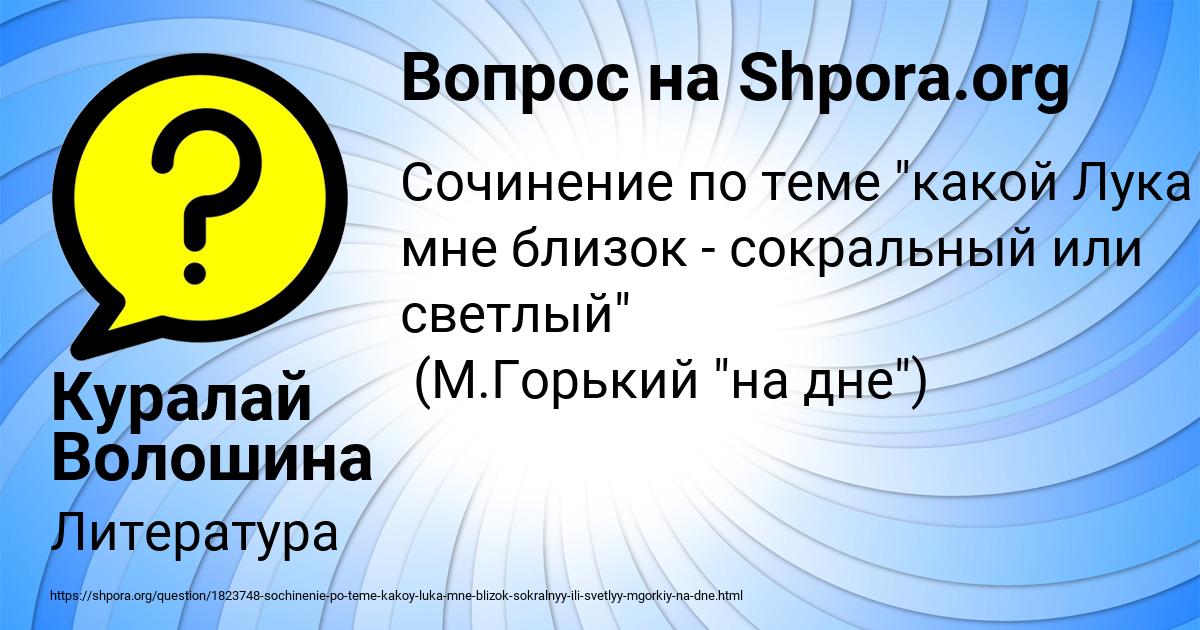 Вопрос на Shpora.org

Сочинение по теме "какой Лука мне близок - сокральный или светлый"
(М.Горький "на дне")

Куралай Волошина

Литература

https://shpora.org/question/1823748-sochinenie-po-teme-kakoy-luka-mne-blizok-sokralnyy-ili-svetlyy-mgorkiy-na-dne.html